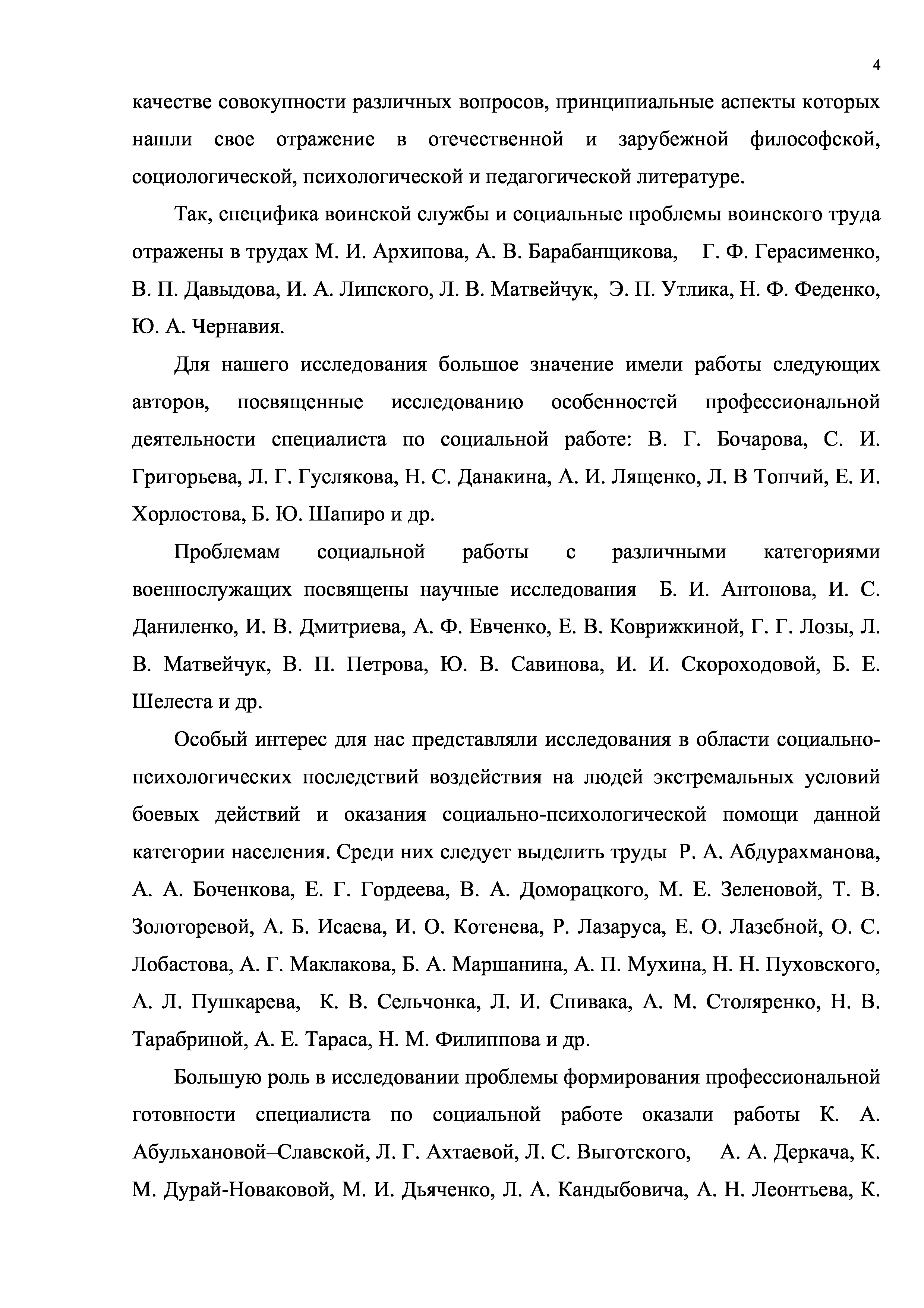 4

качестве совокупности различных вопросов, принципиальные аспекты которых нашли свое отражение в отечественной и зарубежной философской, социологической, психологической и педагогической литературе.

Так, специфика воинской службы и социальные проблемы воинского труда отражены в трудах М. И. Архипова, А. В. Барабанщикова, Г. Ф. Герасименко, В. П. Давыдова, И. А. Липского, Л. В. Матвейчук, Э. П. Утлика, Н. Ф. Феденко, Ю. А. Чернавия.

Для нашего исследования большое значение имели работы следующих авторов, посвященные исследованию особенностей профессиональной деятельности специалиста по социальной работе: В. Г. Бочарова, С. И. Григорьева, Л. Г. Гуслякова, Н. С. Данакина, А. И. Лященко, Л. В Топчий, Е. И. Хорлостова, Б. Ю. Шапиро и др.

Проблемам социальной работы с различными категориями военнослужащих посвящены научные исследования Б. И. Антонова, И. С. Даниленко, И. В. Дмитриева, А. Ф. Евченко, Е. В. Коврижкиной, Г. Г. Лозы, Л. В. Матвейчук, В. П. Петрова, Ю. В. Савинова, И. И. Скороходовой, Б. Е. Шелеста и др.

Особый интерес для нас представляли исследования в области социально-психологических последствий воздействия на людей экстремальных условий боевых действий и оказания социально-психологической помощи данной категории населения. Среди них следует выделить труды Р. А. Абдурахманова, А. А. Боченкова, Е. Г. Гордеева, В. А. Доморацкого, М. Е. Зеленовой, Т. В. Золоторевой, А. Б. Исаева, И. О. Котенева, Р. Лазаруса, Е. О. Лазебной, О. С. Лобастова, А. Г. Маклакова, Б. А. Маршанина, А. П. Мухина, Н. Н. Пуховского, А. Л. Пушкарева, К. В. Сельчонка, Л. И. Спивака, А. М. Столяренко, Н. В. Тарабриной, А. Е. Тараса, Н. М. Филиппова и др.

Большую роль в исследовании проблемы формирования профессиональной готовности специалиста по социальной работе оказали работы К. А. Абульхановой–Славской, Л. Г. Ахтаевой, Л. С. Выготского, А. А. Деркача, К. М. Дурай-Новаковой, М. И. Дьяченко, Л. А. Кандыбовича, А. Н. Леонтьева, К.